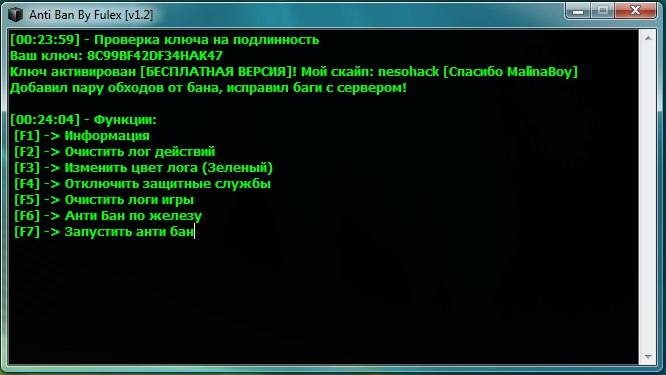 Anti Ban By Fulex [v1.2]

[00:23:59] - Проверка ключа на подлинность
Ваш ключ: 8C99BF42DF34HAK47
Ключ активирован [БЕСПЛАТНАЯ ВЕРСИЯ]! Мой скайп: nesohack [Спасибо MalinaBoy]
Добавил пару обходов от бана, исправил баги с сервером!

[00:24:04] - Функции:
[F1] -> Информация
[F2] -> Очистить лог действий
[F3] -> Изменить цвет лога (Зеленый)
[F4] -> Отключить защитные службы
[F5] -> Очистить логи игры
[F6] -> Анти Бан по железу
[F7] -> Запустить анти бан